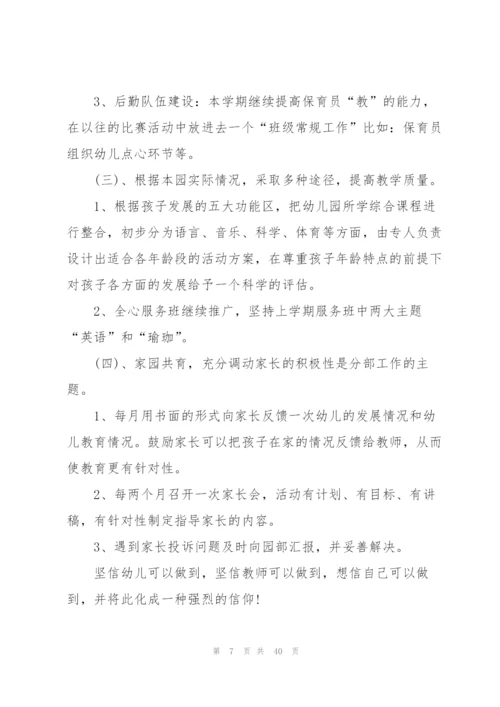 3、后勤队伍建设：本学期继续提高保育员“教”的能力，在以往的比赛活动中放进去一个“班级常规工作”比如：保育员组织幼儿点心环节等。

（三）、根据本园实际情况，采取多种途径，提高教学质量。

1、根据孩子发展的五大功能区，把幼儿园所学综合课程进行整合，初步分为语言、音乐、科学、体育等方面，由专人负责设计出适合各年龄段的活动方案，在尊重孩子年龄特点的前提下对孩子各方面的发展给予一个科学的评估。

2、全心服务班继续推广，坚持上学期服务班中两大主题“英语”和“瑜珈”。

（四）、家园共育，充分调动家长的积极性是分部工作的主题。

1、每月用书面的形式向家长反馈一次幼儿的发展情况和幼儿教育情况。鼓励家长可以把孩子在家的情况反馈给教师，从而使教育更有针对性。

2、每两个月召开一次家长会，活动有计划、有目标、有讲稿，有针对性制定指导家长的内容。

3、遇到家长投诉问题及时向园部汇报，并妥善解决。

坚信幼儿可以做到，坚信教师可以做到，想信自己可以做到，并将此化成一种强烈的信仰！

第 7 页 共 40 页